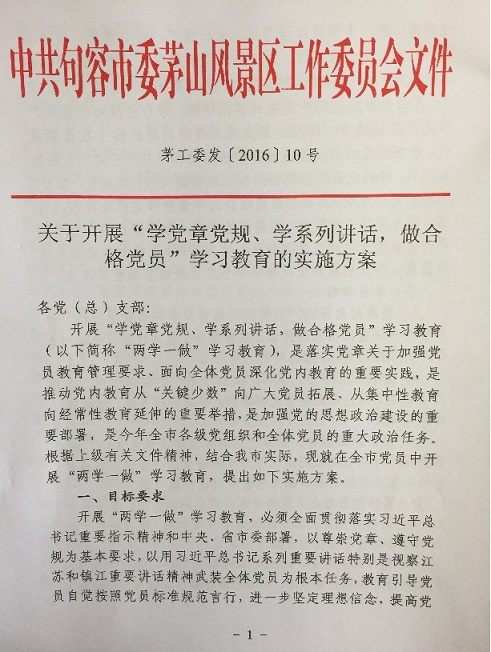 中共句容市委茅山风景区工作委员会文件

茅工委发〔2016〕10号

关于开展“学党章党规、学系列讲话，做合格党员”学习教育的实施方案

各党（总）支部：

开展“学党章党规、学系列讲话，做合格党员”学习教育（以下简称“两学一做”学习教育），是落实党章关于加强党员教育管理要求、面向全体党员深化党内教育的重要实践，是推动党内教育从“关键少数”向广大党员拓展、从集中性教育向经常性教育延伸的重要举措，是加强党的思想政治建设的重要部署，是今年全市各级党组织和全体党员的重大政治任务。根据上级有关文件精神，结合我市实际，现就在全市党员中开展“两学一做”学习教育，提出如下实施方案。

一、目标要求

开展“两学一做”学习教育，必须全面贯彻落实习近平总书记重要指示精神和中央、省市委部署，以尊崇党章、遵守党规为基本要求，以用习近平总书记系列重要讲话特别是视察江苏和镇江重要讲话精神武装全体党员为根本任务，教育引导党员自觉按照党员标准规范言行，进一步坚定理想信念，提高党

－1－